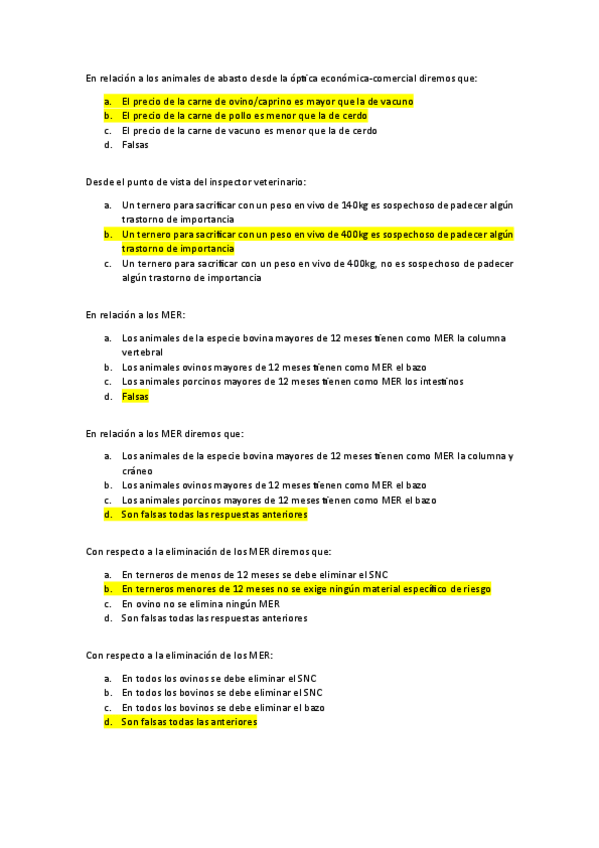 En relación a los animales de abasto desde la óptica económica-comercial diremos que:

a. El precio de la carne de ovino/caprino es mayor que la de vacuno
b. El precio de la carne de pollo es menor que la de cerdo
c. El precio de la carne de vacuno es menor que la de cerdo
d. Falsas

Desde el punto de vista del inspector veterinario:

a. Un ternero para sacrificar con un peso en vivo de 140kg es sospechoso de padecer algún trastorno de importancia
b. Un ternero para sacrificar con un peso en vivo de 400kg es sospechoso de padecer algún trastorno de importancia
c. Un ternero para sacrificar con un peso en vivo de 400kg, no es sospechoso de padecer algún trastorno de importancia

En relación a los MER:

a. Los animales de la especie bovina mayores de 12 meses tienen como MER la columna vertebral
b. Los animales ovinos mayores de 12 meses tienen como MER el bazo
c. Los animales porcinos mayores de 12 meses tienen como MER los intestinos
d. Falsas

En relación a los MER diremos que:

a. Los animales de la especie bovina mayores de 12 meses tienen como MER la columna y cráneo
b. Los animales ovinos mayores de 12 meses tienen como MER el bazo
c. Los animales porcinos mayores de 12 meses tienen como MER el bazo
d. Son falsas todas las respuestas anteriores

Con respecto a la eliminación de los MER diremos que:

a. En terneros de menos de 12 meses se debe eliminar el SNC
b. En terneros menores de 12 meses no se exige ningún material específico de riesgo
c. En ovino no se elimina ningún MER
d. Son falsas todas las respuestas anteriores

Con respecto a la eliminación de los MER:

a. En todos los ovinos se debe eliminar el SNC
b. En todos los bovinos se debe eliminar el SNC
c. En todos los bovinos se debe eliminar el bazo
d. Son falsas todas las anteriores